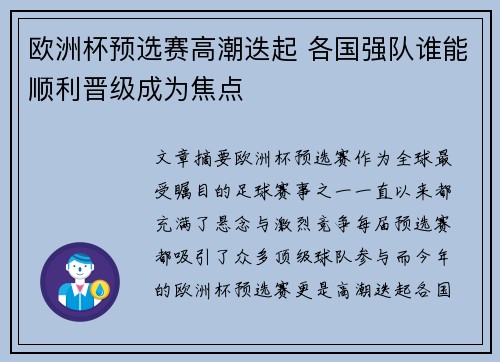 欧洲杯预选赛高潮迭起 各国强队谁能顺利晋级成为焦点

文章摘要欧洲杯预选赛作为全球最受瞩目的足球赛事之一一直以来都充满了悬念与激烈竞争每届预选赛都吸引了众多顶级球队参与而今年的欧洲杯预选赛更是高潮迭起各国